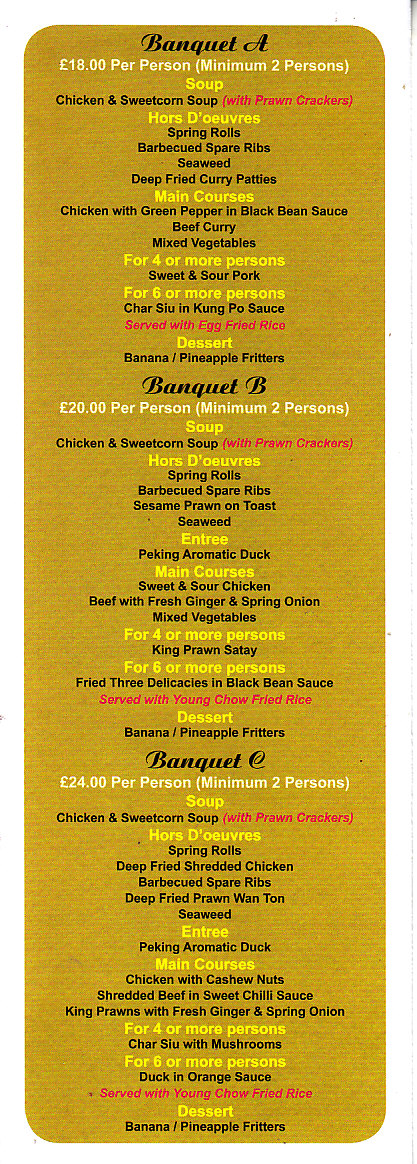 Banquet A
£18.00 Per Person (Minimum 2 Persons)
Soup
Chicken & Sweetcorn Soup (with Prawn Crackers)
Hors D'oeuvres
Spring Rolls
Barbecued Spare Ribs
Seaweed
Deep Fried Curry Patties
Main Courses
Chicken with Green Pepper in Black Bean Sauce
Beef Curry
Mixed Vegetables
For 4 or more persons
Sweet & Sour Pork
For 6 or more persons
Char Siu in Kung Po Sauce
Served with Egg Fried Rice
Dessert
Banana / Pineapple Fritters

Banquet B
£20.00 Per Person (Minimum 2 Persons)
Soup
Chicken & Sweetcorn Soup (with Prawn Crackers)
Hors D'oeuvres
Spring Rolls
Barbecued Spare Ribs
Sesame Prawn on Toast
Seaweed
Entree
Peking Aromatic Duck
Main Courses
Sweet & Sour Chicken
Beef with Fresh Ginger & Spring Onion
Mixed Vegetables
For 4 or more persons
King Prawn Satay
For 6 or more persons
Fried Three Delicacies in Black Bean Sauce
Served with Young Chow Fried Rice
Dessert
Banana / Pineapple Fritters

Banquet C
£24.00 Per Person (Minimum 2 Persons)
Soup
Chicken & Sweetcorn Soup (with Prawn Crackers)
Hors D'oeuvres
Spring Rolls
Deep Fried Shredded Chicken
Barbecued Spare Ribs
Deep Fried Prawn Wan Ton
Seaweed
Entree
Peking Aromatic Duck
Main Courses
Chicken with Cashew Nuts
Shredded Beef in Sweet Chilli Sauce
King Prawns with Fresh Ginger & Spring Onion
For 4 or more persons
Char Siu with Mushrooms
For 6 or more persons
Duck in Orange Sauce
Served with Young Chow Fried Rice
Dessert
Banana / Pineapple Fritters